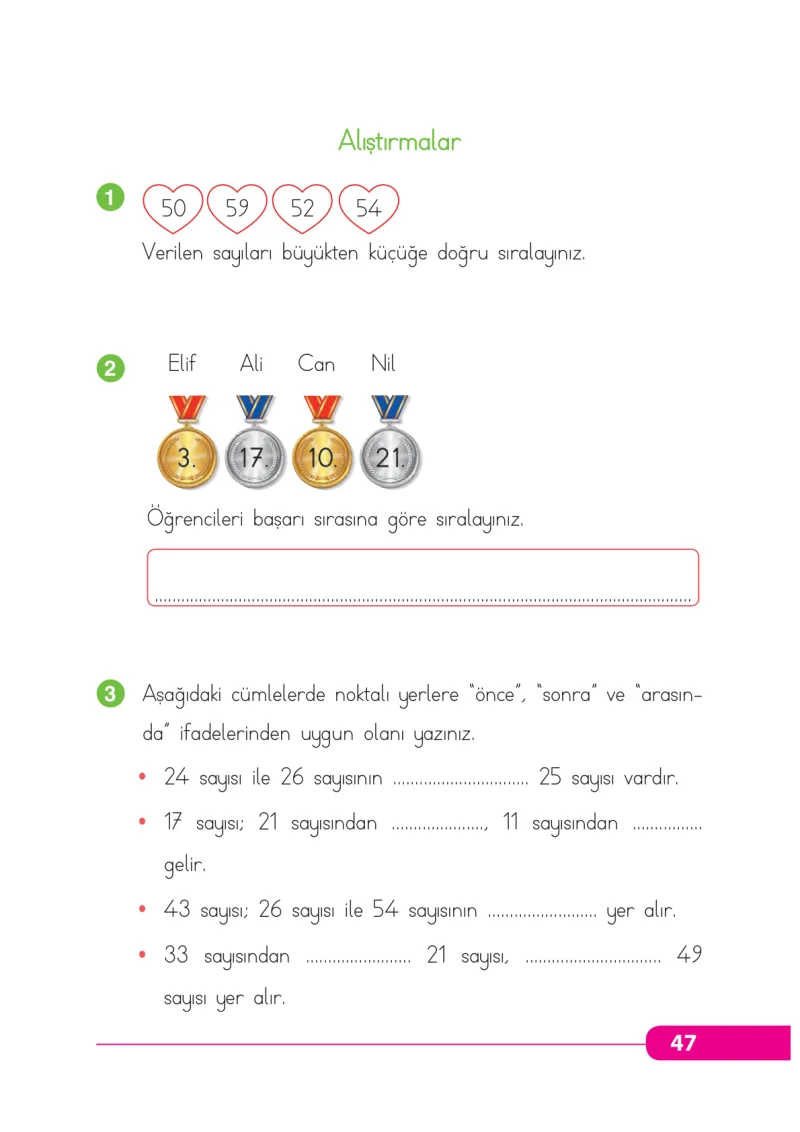 Alıştırmalar

1 50 59 52 54

Verilen sayıları büyükten küçüğe doğru sıralayınız.

2 Elif Ali Can Nil

3. 17. 10. 21.

Öğrencileri başarı sırasına göre sıralayınız.

____

3 Aşağıdaki cümlelerde noktalı yerlere "önce", "sonra" ve "arasında" ifadelerinden uygun olanı yazınız.

• 24 sayısı ile 26 sayısının ____ 25 sayısı vardır.

• 17 sayısı; 21 sayısından ____, 11 sayısından ____ gelir.

• 43 sayısı; 26 sayısı ile 54 sayısının ____ yer alır.

• 33 sayısından ____ 21 sayısı, ____ 49 sayısı yer alır.

47